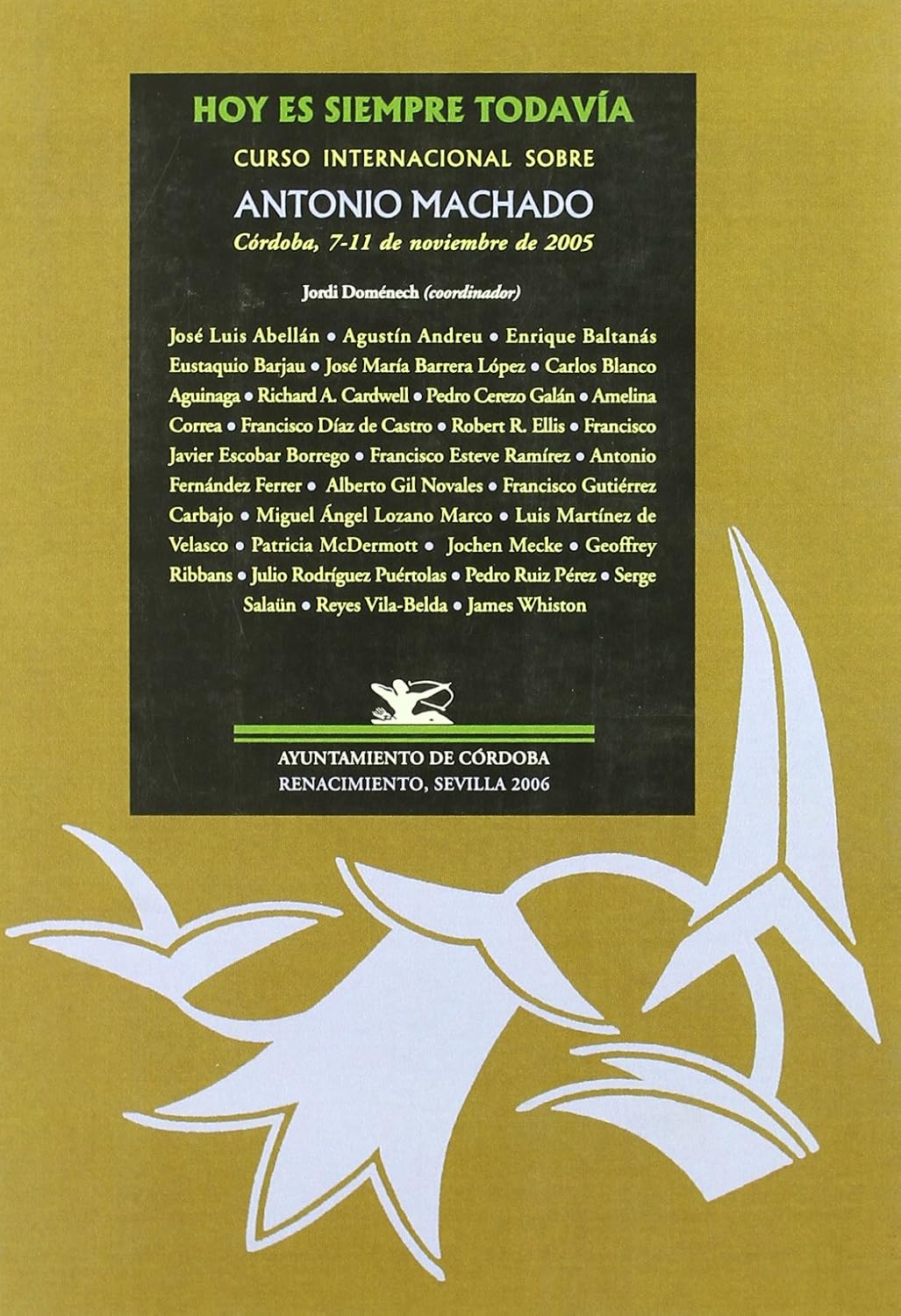 HOY ES SIEMPRE TODAVÍA

CURSO INTERNACIONAL SOBRE

ANTONIO MACHADO

Córdoba, 7-11 de noviembre de 2005

Jordi Doménech (coordinador)

José Luis Abellán • Agustín Andreu • Enrique Baltanás Eustaquio Barjau • José María Barrera López • Carlos Blanco Aguinaga • Richard A. Cardwell • Pedro Cerezo Galán • Amelina Correa • Francisco Díaz de Castro • Robert R. Ellis • Francisco Javier Escobar Borrego • Francisco Esteve Ramírez • Antonio Fernández Ferrer • Alberto Gil Novales • Francisco Gutiérrez Carbajo • Miguel Ángel Lozano Marco • Luis Martínez de Velasco • Patricia McDermott • Jochen Mecke • Geoffrey Ribbans • Julio Rodríguez Puértolas • Pedro Ruiz Pérez • Serge Salaün • Reyes Vila-Belda • James Whiston

AYUNTAMIENTO DE CÓRDOBA
RENACIMIENTO, SEVILLA 2006